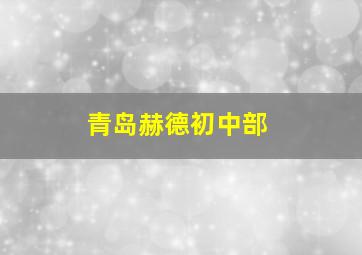 青岛赫德初中部